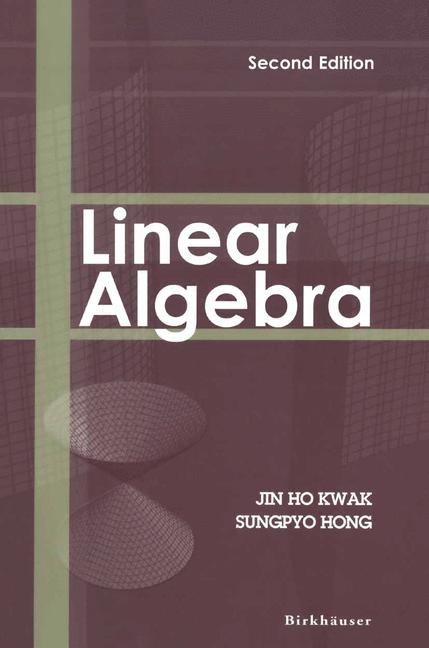 Second Edition

Linear Algebra

JIN HO KWAK
SUNGPYO HONG

Birkhäuser